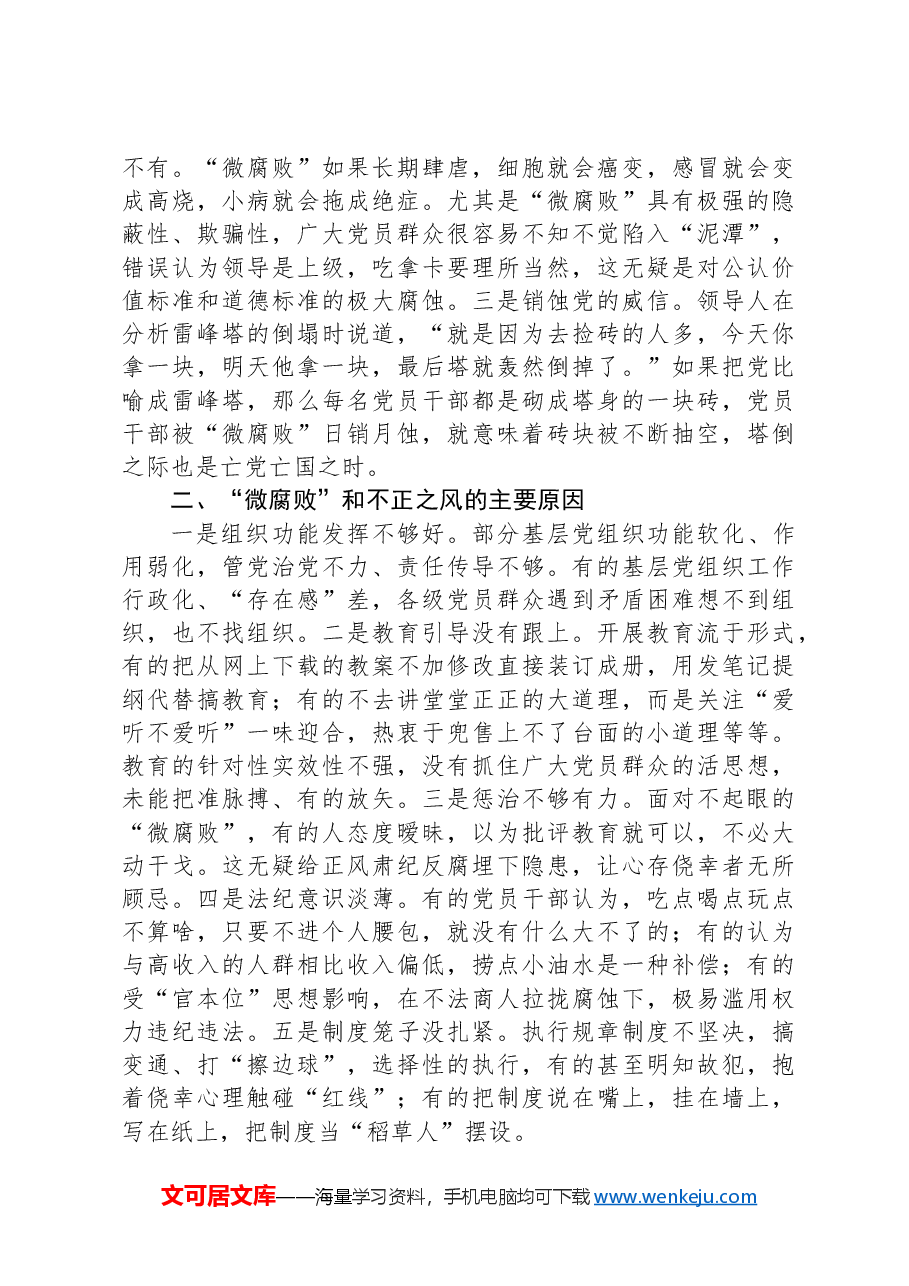 不有。“微腐败”如果长期肆虐，细胞就会癌变，感冒就会变成高烧，小病就会拖成绝症。尤其是“微腐败”具有极强的隐蔽性、欺骗性，广大党员群众很容易不知不觉陷入“泥潭”，错误认为领导是上级，吃拿卡要理所当然，这无疑是对公认价值标准和道德标准的极大腐蚀。三是销蚀党的威信。领导人在分析雷峰塔的倒塌时说道，“就是因为去捡砖的人多，今天你拿一块，明天他拿一块，最后塔就轰然倒掉了。”如果把党比喻成雷峰塔，那么每名党员干部都是砌成塔身的一块砖，党员干部被“微腐败”日销月蚀，就意味着砖块被不断抽空，塔倒之际也是亡党亡国之时。

二、“微腐败”和不正之风的主要原因

一是组织功能发挥不够好。部分基层党组织功能软化、作用弱化，管党治党不力、责任传导不够。有的基层党组织工作行政化、“存在感”差，各级党员群众遇到矛盾困难想不到组织，也不找组织。二是教育引导没有跟上。开展教育流于形式，有的把从网上下载的教案不加修改直接装订成册，用发笔记提纲代替搞教育；有的不去讲堂堂正正的大道理，而是关注“爱听不爱听”一味迎合，热衷于兜售上不了台面的小道理等等。教育的针对性实效性不强，没有抓住广大党员群众的活思想，未能把准脉搏、有的放矢。三是惩治不够有力。面对不起眼的“微腐败”，有的人态度暧昧，以为批评教育就可以，不必大动干戈。这无疑给正风肃纪反腐埋下隐患，让心存侥幸者无所顾忌。四是法纪意识淡薄。有的党员干部认为，吃点喝点玩点不算啥，只要不进个人腰包，就没有什么大不了的；有的认为与高收入的人群相比收入偏低，捞点小油水是一种补偿；有的受“官本位”思想影响，在不法商人拉拢腐蚀下，极易滥用权力违纪违法。五是制度笼子没扎紧。执行规章制度不坚决，搞变通、打“擦边球”，选择性的执行，有的甚至明知故犯，抱着侥幸心理触碰“红线”；有的把制度说在嘴上，挂在墙上，写在纸上，把制度当“稻草人”摆设。

文可居文库——海量学习资料，手机电脑均可下载www.wenkeju.com